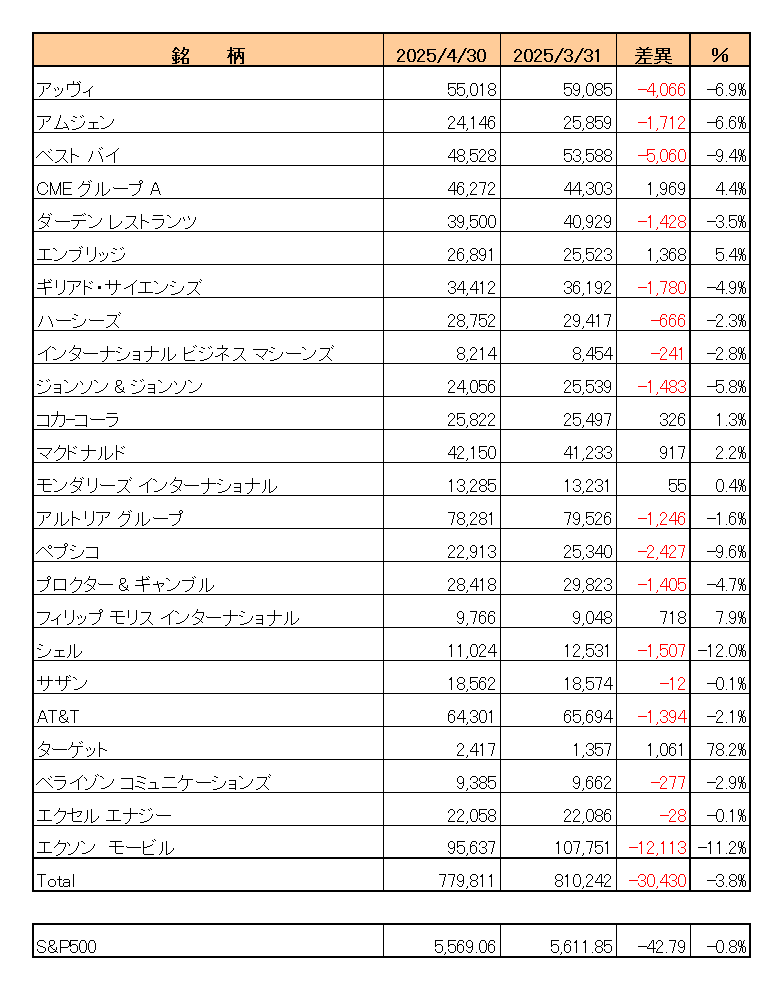 | 銘　柄 | 2025/4/30 | 2025/3/31 | 差異 | % |
|---|---|---|---|---|
| アッヴィ | 55,018 | 59,085 | −4,066 | −6.9% |
| アムジェン | 24,146 | 25,859 | −1,712 | −6.6% |
| ベスト バイ | 48,528 | 53,588 | −5,060 | −9.4% |
| CME グループ A | 46,272 | 44,303 | 1,969 | 4.4% |
| ダーデン レストランツ | 39,500 | 40,929 | −1,428 | −3.5% |
| エンブリッジ | 26,891 | 25,523 | 1,368 | 5.4% |
| ギリアド・サイエンシズ | 34,412 | 36,192 | −1,780 | −4.9% |
| ハーシーズ | 28,752 | 29,417 | −666 | −2.3% |
| インターナショナル ビジネス マシーンズ | 8,214 | 8,454 | −241 | −2.8% |
| ジョンソン & ジョンソン | 24,056 | 25,539 | −1,483 | −5.8% |
| コカ・コーラ | 25,822 | 25,497 | 326 | 1.3% |
| マクドナルド | 42,150 | 41,233 | 917 | 2.2% |
| モンダリーズ インターナショナル | 13,285 | 13,231 | 55 | 0.4% |
| アルトリア グループ | 78,281 | 79,526 | −1,246 | −1.6% |
| ペプシコ | 22,913 | 25,340 | −2,427 | −9.6% |
| プロクター & ギャンブル | 28,418 | 29,823 | −1,405 | −4.7% |
| フィリップ モリス インターナショナル | 9,766 | 9,048 | 718 | 7.9% |
| シェル | 11,024 | 12,531 | −1,507 | −12.0% |
| サザン | 18,562 | 18,574 | −12 | −0.1% |
| AT&T | 64,301 | 65,694 | −1,394 | −2.1% |
| ターゲット | 2,417 | 1,357 | 1,061 | 78.2% |
| ベライゾン コミュニケーションズ | 9,385 | 9,662 | −277 | −2.9% |
| エクセル エナジー | 22,058 | 22,086 | −28 | −0.1% |
| エクソン モービル | 95,637 | 107,751 | −12,113 | −11.2% |
| Total | 779,811 | 810,242 | −30,430 | −3.8% |

| S&P500 | 5,569.06 | 5,611.85 | −42.79 | −0.8% |
|---|---|---|---|---|